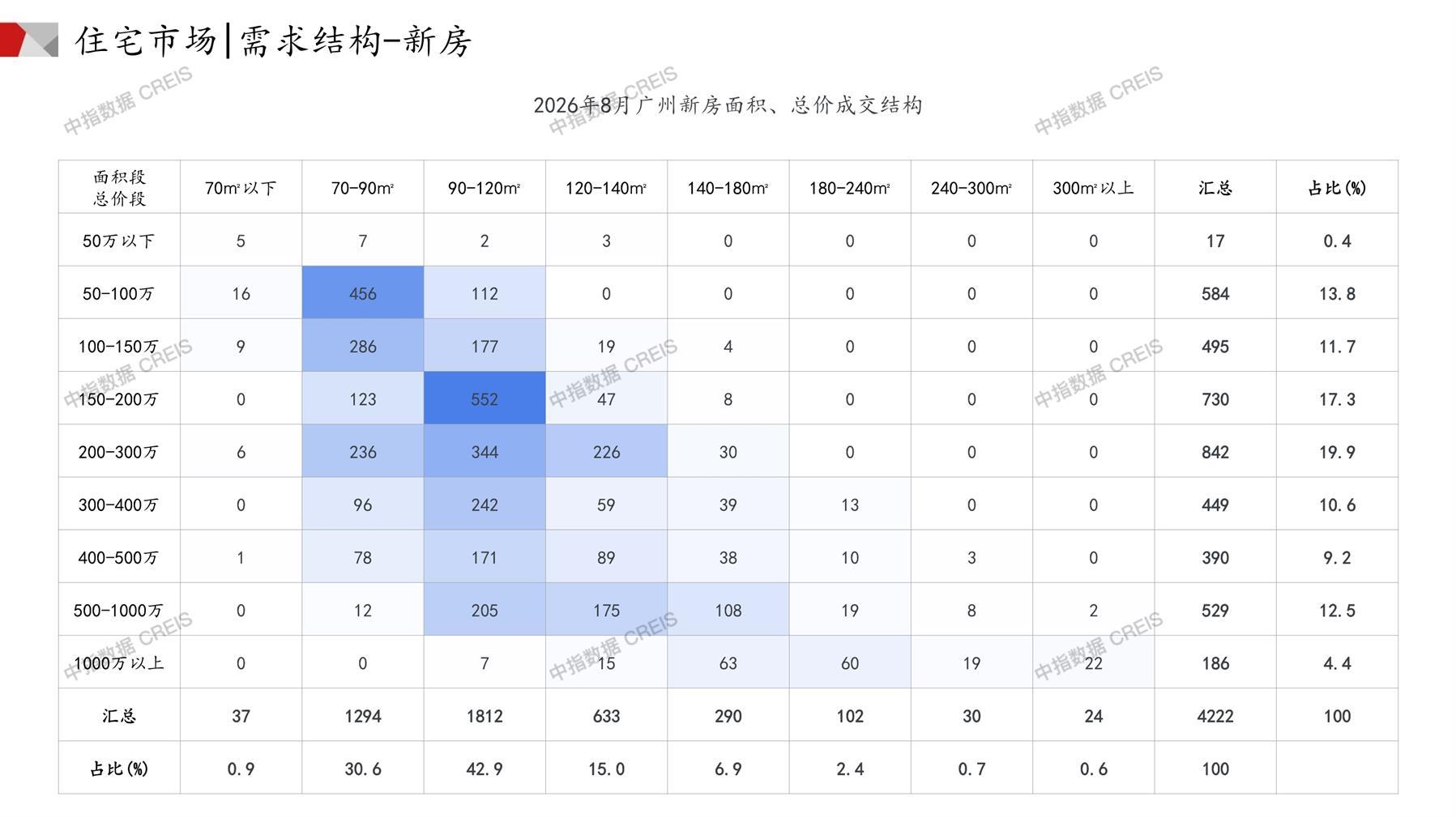 住宅市场|需求结构-新房

2026年8月广州新房面积、总价成交结构

| 面积段 总价段 | 70m²以下 | 70-90m² | 90-120m² | 120-140m² | 140-180m² | 180-240m² | 240-300m² | 300m²以上 | 汇总 | 占比(%) |
|---|---|---|---|---|---|---|---|---|---|---|
| 50万以下 | 5 | 7 | 2 | 3 | 0 | 0 | 0 | 0 | 17 | 0.4 |
| 50-100万 | 16 | 456 | 112 | 0 | 0 | 0 | 0 | 0 | 584 | 13.8 |
| 100-150万 | 9 | 286 | 177 | 19 | 4 | 0 | 0 | 0 | 495 | 11.7 |
| 150-200万 | 0 | 123 | 552 | 47 | 8 | 0 | 0 | 0 | 730 | 17.3 |
| 200-300万 | 6 | 236 | 344 | 226 | 30 | 0 | 0 | 0 | 842 | 19.9 |
| 300-400万 | 0 | 96 | 242 | 59 | 39 | 13 | 0 | 0 | 449 | 10.6 |
| 400-500万 | 1 | 78 | 171 | 89 | 38 | 10 | 3 | 0 | 390 | 9.2 |
| 500-1000万 | 0 | 12 | 205 | 175 | 108 | 19 | 8 | 2 | 529 | 12.5 |
| 1000万以上 | 0 | 0 | 7 | 15 | 63 | 60 | 19 | 22 | 186 | 4.4 |
| 汇总 | 37 | 1294 | 1812 | 633 | 290 | 102 | 30 | 24 | 4222 | 100 |
| 占比(%) | 0.9 | 30.6 | 42.9 | 15.0 | 6.9 | 2.4 | 0.7 | 0.6 | 100 | |

中指数据 CREIS